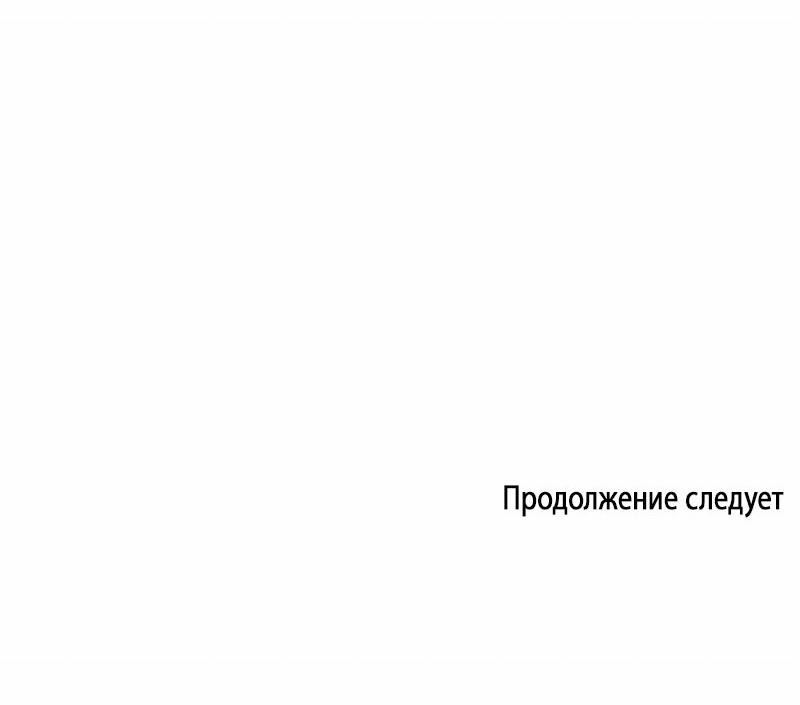 Продолжение следует